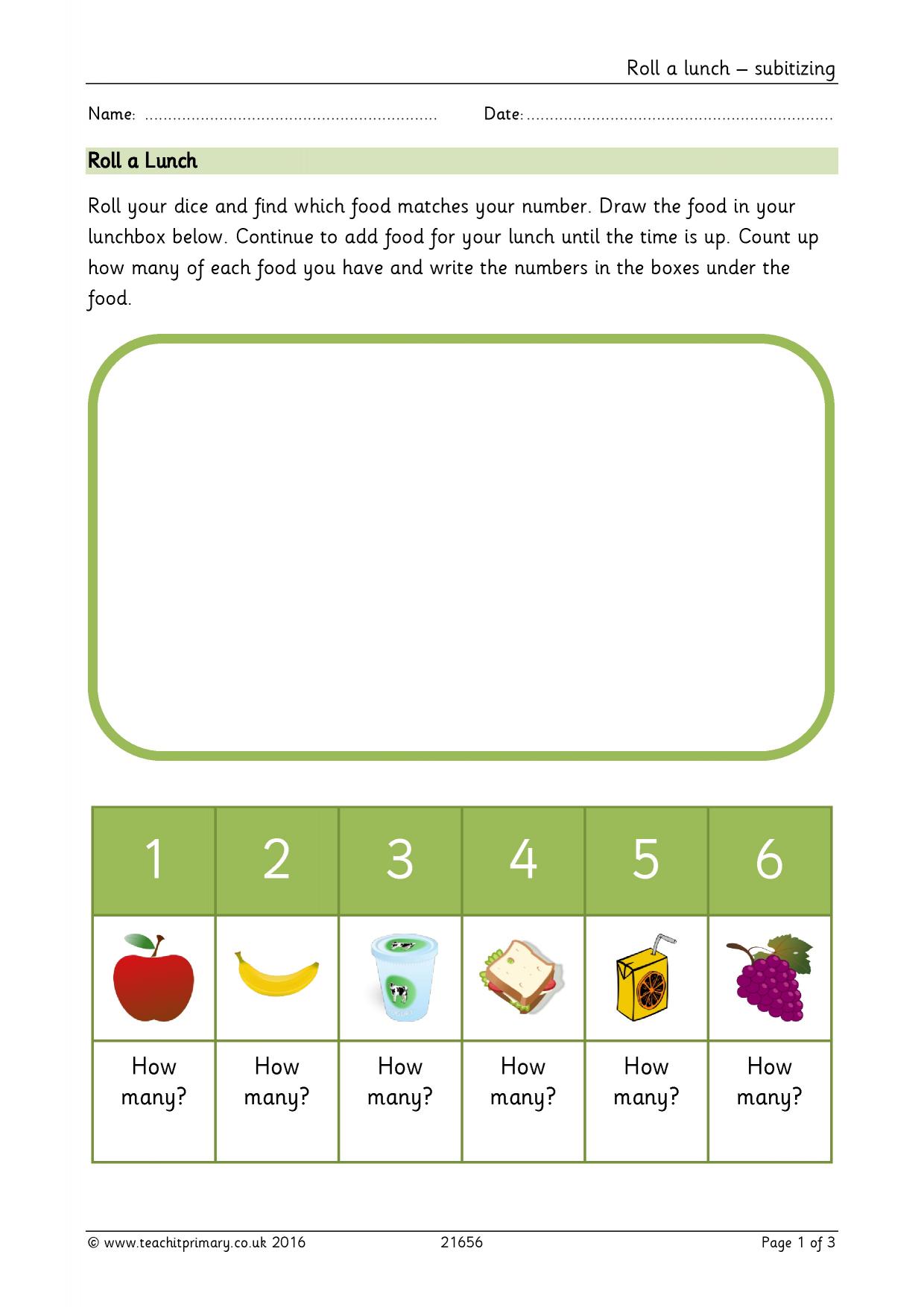 Roll a lunch – subitizing

Name: ____ Date: ____

Roll a Lunch

Roll your dice and find which food matches your number. Draw the food in your lunchbox below. Continue to add food for your lunch until the time is up. Count up how many of each food you have and write the numbers in the boxes under the food.

| 1 | 2 | 3 | 4 | 5 | 6 |
|---|---|---|---|---|---|
| | | | | | |
| How many? | How many? | How many? | How many? | How many? | How many? |

© www.teachitprimary.co.uk 2016 21656 Page 1 of 3